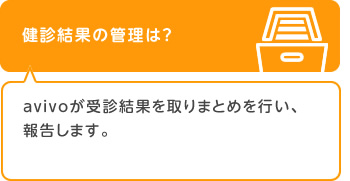 健診結果の管理は?

avivoが受診結果を取りまとめを行い、報告します。